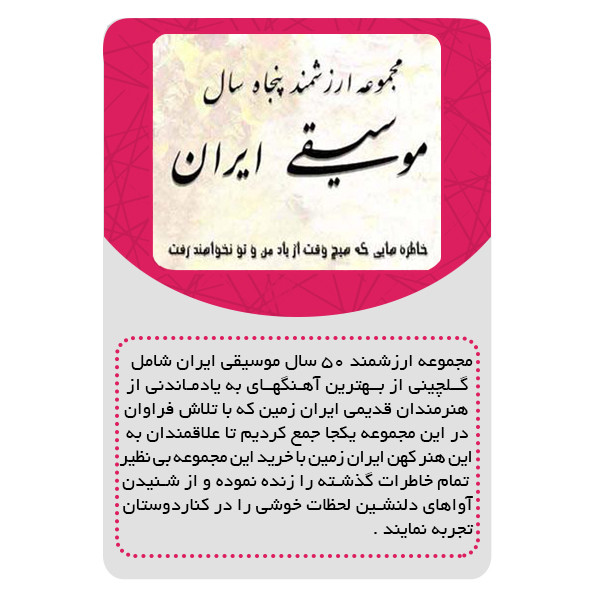 مجموعه ارزشمند پنجاه سال

موسیقی ایران

خاطره هایی که هیچ وقت از یاد من و تو نخواهند رفت

مجموعه ارزشمند ۵۰ سال موسیقی ایران شامل گلچینی از بهترین آهنگهای به یادماندنی از هنرمندان قدیمی ایران زمین که با تلاش فراوان در این مجموعه یکجا جمع کردیم تا علاقمندان به این هنر کهن ایران زمین با خرید این مجموعه بی نظیر تمام خاطرات گذشته را زنده نموده و از شنیدن آواهای دلنشین لحظات خوشی را در کناردوستان تجربه نمایند .